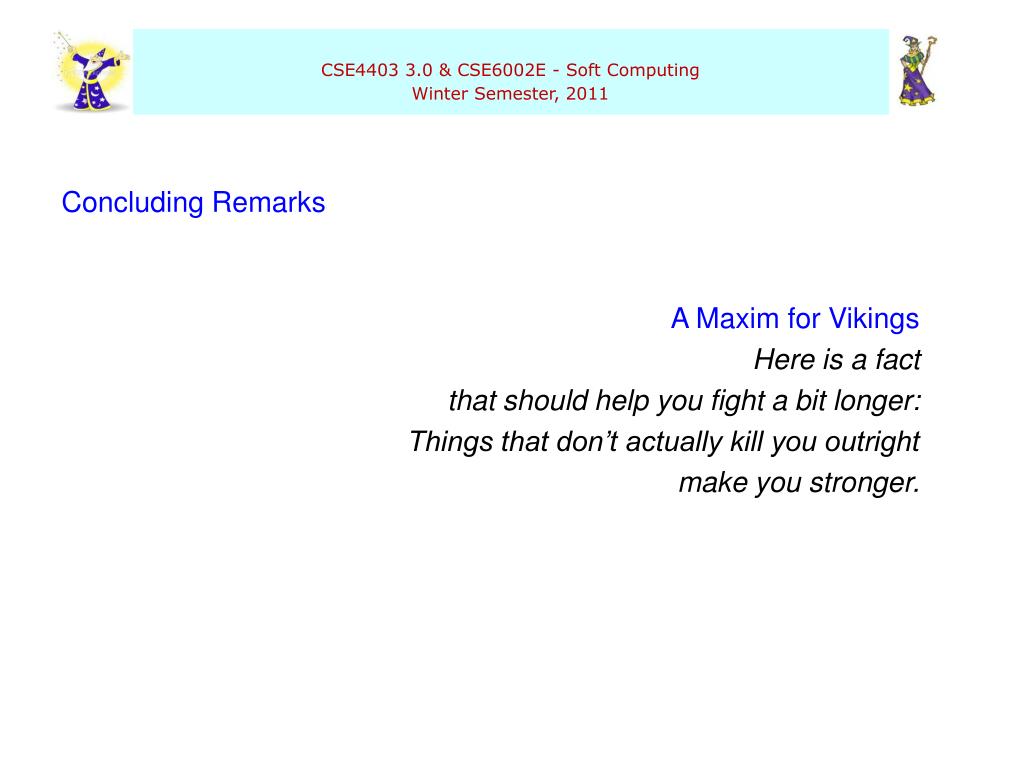 CSE4403 3.0 & CSE6002E - Soft Computing
Winter Semester, 2011

Concluding Remarks

A Maxim for Vikings
Here is a fact
that should help you fight a bit longer:
Things that don’t actually kill you outright
make you stronger.